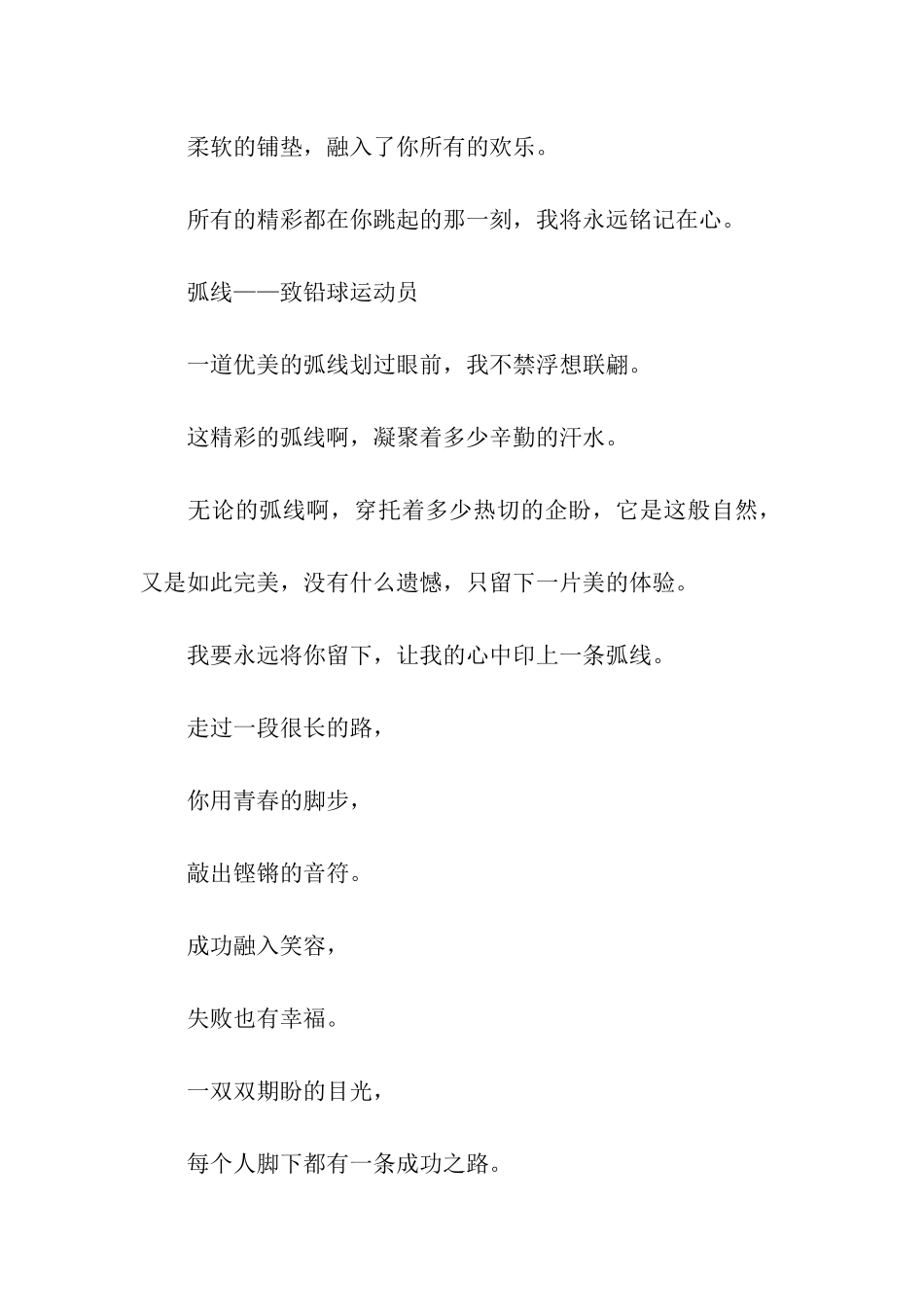 柔软的铺垫，融入了你所有的欢乐。

所有的精彩都在你跳起的那一刻，我将永远铭记在心。

弧线——致铅球运动员

一道优美的弧线划过眼前，我不禁浮想联翩。

这精彩的弧线啊，凝聚着多少辛勤的汗水。

无论的弧线啊，穿托着多少热切的企盼，它是这般自然，又是如此完美，没有什么遗憾，只留下一片美的体验。

我要永远将你留下，让我的心中印上一条弧线。

走过一段很长的路，

你用青春的脚步，

敲出铿锵的音符。

成功融入笑容，

失败也有幸福。

一双双期盼的目光，

每个人脚下都有一条成功之路。